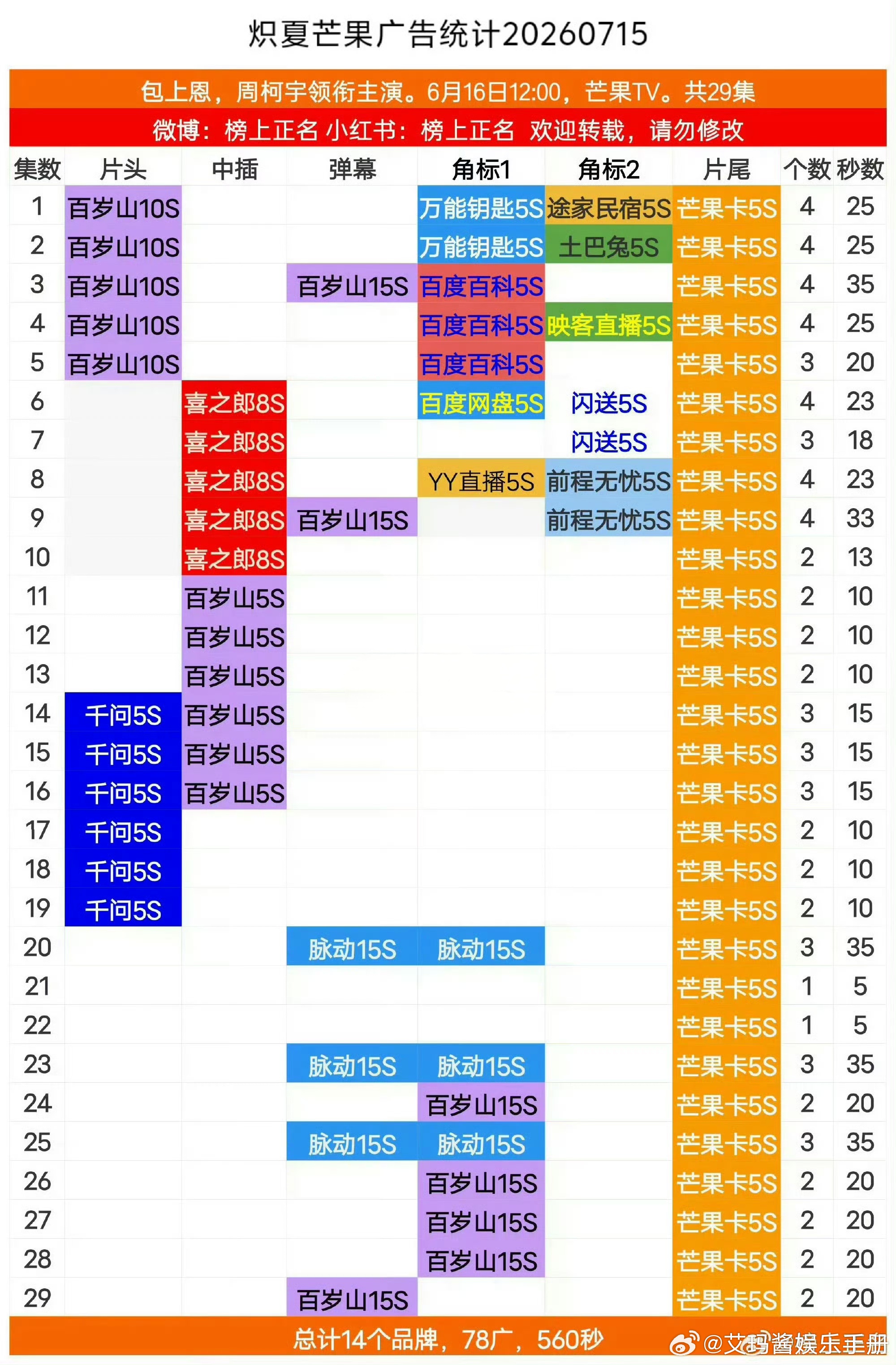 炽夏芒果广告统计20260715

包上恩，周柯宇领衔主演。6月16日12:00，芒果TV。共29集

微博：榜上正名 小红书：榜上正名 欢迎转载，请勿修改

| 集数 | 片头 | 中插 | 弹幕 | 角标1 | 角标2 | 片尾 | 个数 | 秒数 |
|---|---|---|---|---|---|---|---|---|
| 1 | 百岁山10S | | | 万能钥匙5S | 途家民宿5S | 芒果卡5S | 4 | 25 |
| 2 | 百岁山10S | | | 万能钥匙5S | 土巴兔5S | 芒果卡5S | 4 | 25 |
| 3 | 百岁山10S | | 百岁山15S | 百度百科5S | | 芒果卡5S | 4 | 35 |
| 4 | 百岁山10S | | | 百度百科5S | 映客直播5S | 芒果卡5S | 4 | 25 |
| 5 | 百岁山10S | | | 百度百科5S | | 芒果卡5S | 3 | 20 |
| 6 | | 喜之郎8S | | 百度网盘5S | 闪送5S | 芒果卡5S | 4 | 23 |
| 7 | | 喜之郎8S | | | 闪送5S | 芒果卡5S | 3 | 18 |
| 8 | | 喜之郎8S | | YY直播5S | 前程无忧5S | 芒果卡5S | 4 | 23 |
| 9 | | 喜之郎8S | 百岁山15S | | 前程无忧5S | 芒果卡5S | 4 | 33 |
| 10 | | 喜之郎8S | | | | 芒果卡5S | 2 | 13 |
| 11 | | 百岁山5S | | | | 芒果卡5S | 2 | 10 |
| 12 | | 百岁山5S | | | | 芒果卡5S | 2 | 10 |
| 13 | | 百岁山5S | | | | 芒果卡5S | 2 | 10 |
| 14 | 千问5S | 百岁山5S | | | | 芒果卡5S | 3 | 15 |
| 15 | 千问5S | 百岁山5S | | | | 芒果卡5S | 3 | 15 |
| 16 | 千问5S | 百岁山5S | | | | 芒果卡5S | 3 | 15 |
| 17 | 千问5S | | | | | 芒果卡5S | 2 | 10 |
| 18 | 千问5S | | | | | 芒果卡5S | 2 | 10 |
| 19 | 千问5S | | | | | 芒果卡5S | 2 | 10 |
| 20 | | | 脉动15S | 脉动15S | | 芒果卡5S | 3 | 35 |
| 21 | | | | | | 芒果卡5S | 1 | 5 |
| 22 | | | | | | 芒果卡5S | 1 | 5 |
| 23 | | | 脉动15S | 脉动15S | | 芒果卡5S | 3 | 35 |
| 24 | | | | 百岁山15S | | 芒果卡5S | 2 | 20 |
| 25 | | | 脉动15S | 脉动15S | | 芒果卡5S | 3 | 35 |
| 26 | | | | 百岁山15S | | 芒果卡5S | 2 | 20 |
| 27 | | | | 百岁山15S | | 芒果卡5S | 2 | 20 |
| 28 | | | | 百岁山15S | | 芒果卡5S | 2 | 20 |
| 29 | | | 百岁山15S | | | 芒果卡5S | 2 | 20 |

总计14个品牌，78广，560秒

@艾玛酱娱乐手册